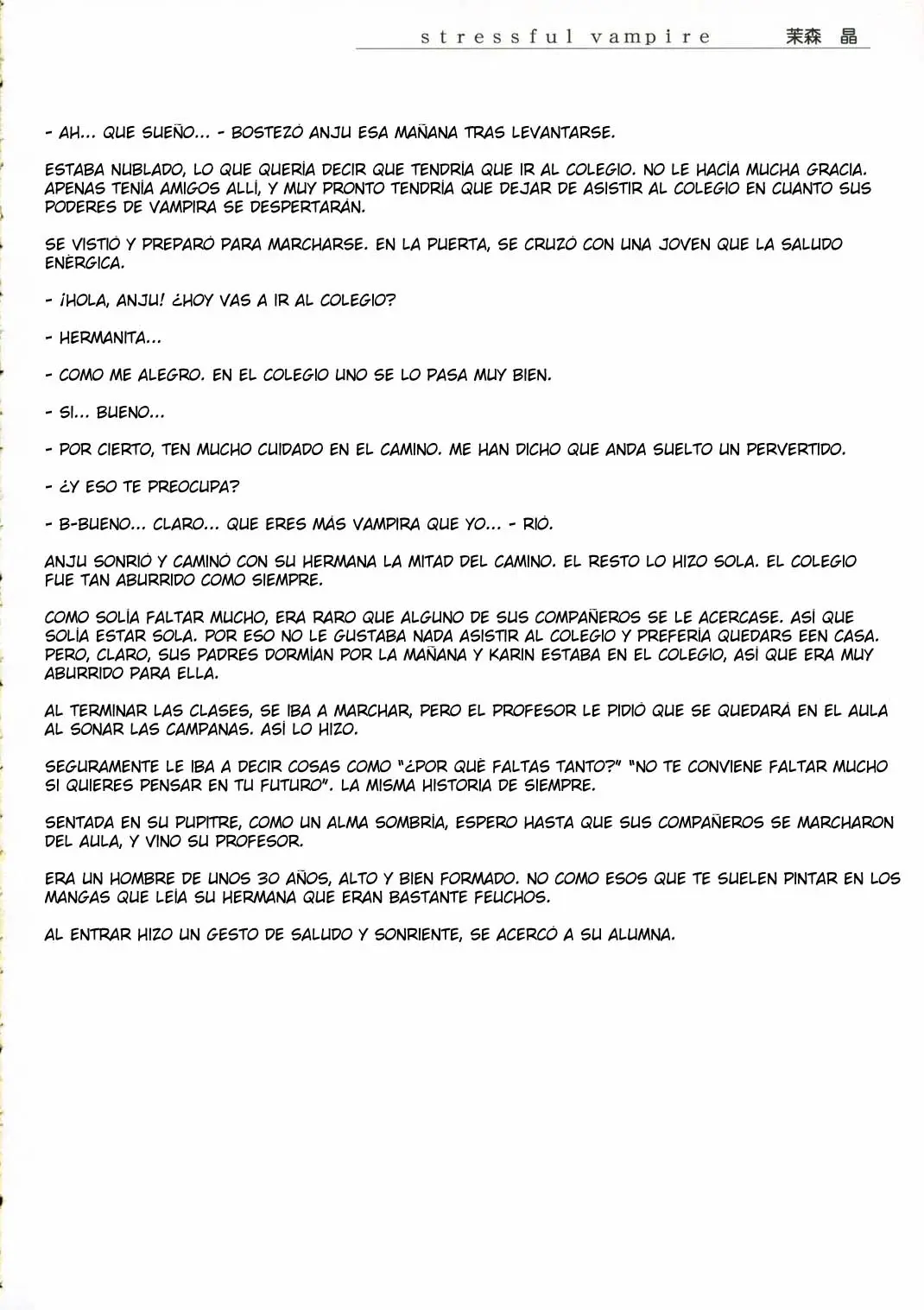 stressful vampire 茉森 晶

- AH... QUE SUEÑO... - BOSTEZÓ ANJU ESA MAÑANA TRAS LEVANTARSE.

ESTABA NUBLADO, LO QUE QUERÍA DECIR QUE TENDRÍA QUE IR AL COLEGIO. NO LE HACÍA MUCHA GRACIA. APENAS TENÍA AMIGOS ALLÍ, Y MUY PRONTO TENDRÍA QUE DEJAR DE ASISTIR AL COLEGIO EN CUANTO SUS PODERES DE VAMPIRA SE DESPERTARÁN.

SE VISTIÓ Y PREPARÓ PARA MARCHARSE. EN LA PUERTA, SE CRUZÓ CON UNA JOVEN QUE LA SALUDO ENÉRGICA.

- ¡HOLA, ANJU! ¿HOY VAS A IR AL COLEGIO?

- HERMANITA...

- COMO ME ALEGRO. EN EL COLEGIO UNO SE LO PASA MUY BIEN.

- SI... BUENO...

- POR CIERTO, TEN MUCHO CUIDADO EN EL CAMINO. ME HAN DICHO QUE ANDA SUELTO UN PERVERTIDO.

- ¿Y ESO TE PREOCUPA?

- B-BUENO... CLARO... QUE ERES MÁS VAMPIRA QUE YO... - RIÓ.

ANJU SONRIÓ Y CAMINÓ CON SU HERMANA LA MITAD DEL CAMINO. EL RESTO LO HIZO SOLA. EL COLEGIO FUE TAN ABURRIDO COMO SIEMPRE.

COMO SOLÍA FALTAR MUCHO, ERA RARO QUE ALGUNO DE SUS COMPAÑEROS SE LE ACERCASE. ASÍ QUE SOLÍA ESTAR SOLA. POR ESO NO LE GUSTABA NADA ASISTIR AL COLEGIO Y PREFERÍA QUEDARS EEN CASA. PERO, CLARO, SUS PADRES DORMÍAN POR LA MAÑANA Y KARIN ESTABA EN EL COLEGIO, ASÍ QUE ERA MUY ABURRIDO PARA ELLA.

AL TERMINAR LAS CLASES, SE IBA A MARCHAR, PERO EL PROFESOR LE PIDIÓ QUE SE QUEDARÁ EN EL AULA AL SONAR LAS CAMPANAS. ASÍ LO HIZO.

SEGURAMENTE LE IBA A DECIR COSAS COMO "¿POR QUÉ FALTAS TANTO?" "NO TE CONVIENE FALTAR MUCHO SI QUIERES PENSAR EN TU FUTURO". LA MISMA HISTORIA DE SIEMPRE.

SENTADA EN SU PUPITRE, COMO UN ALMA SOMBRÍA, ESPERO HASTA QUE SUS COMPAÑEROS SE MARCHARON DEL AULA, Y VINO SU PROFESOR.

ERA UN HOMBRE DE UNOS 30 AÑOS, ALTO Y BIEN FORMADO. NO COMO ESOS QUE TE SUELEN PINTAR EN LOS MANGAS QUE LEÍA SU HERMANA QUE ERAN BASTANTE FEUCHOS.

AL ENTRAR HIZO UN GESTO DE SALUDO Y SONRIENTE, SE ACERCÓ A SU ALUMNA.